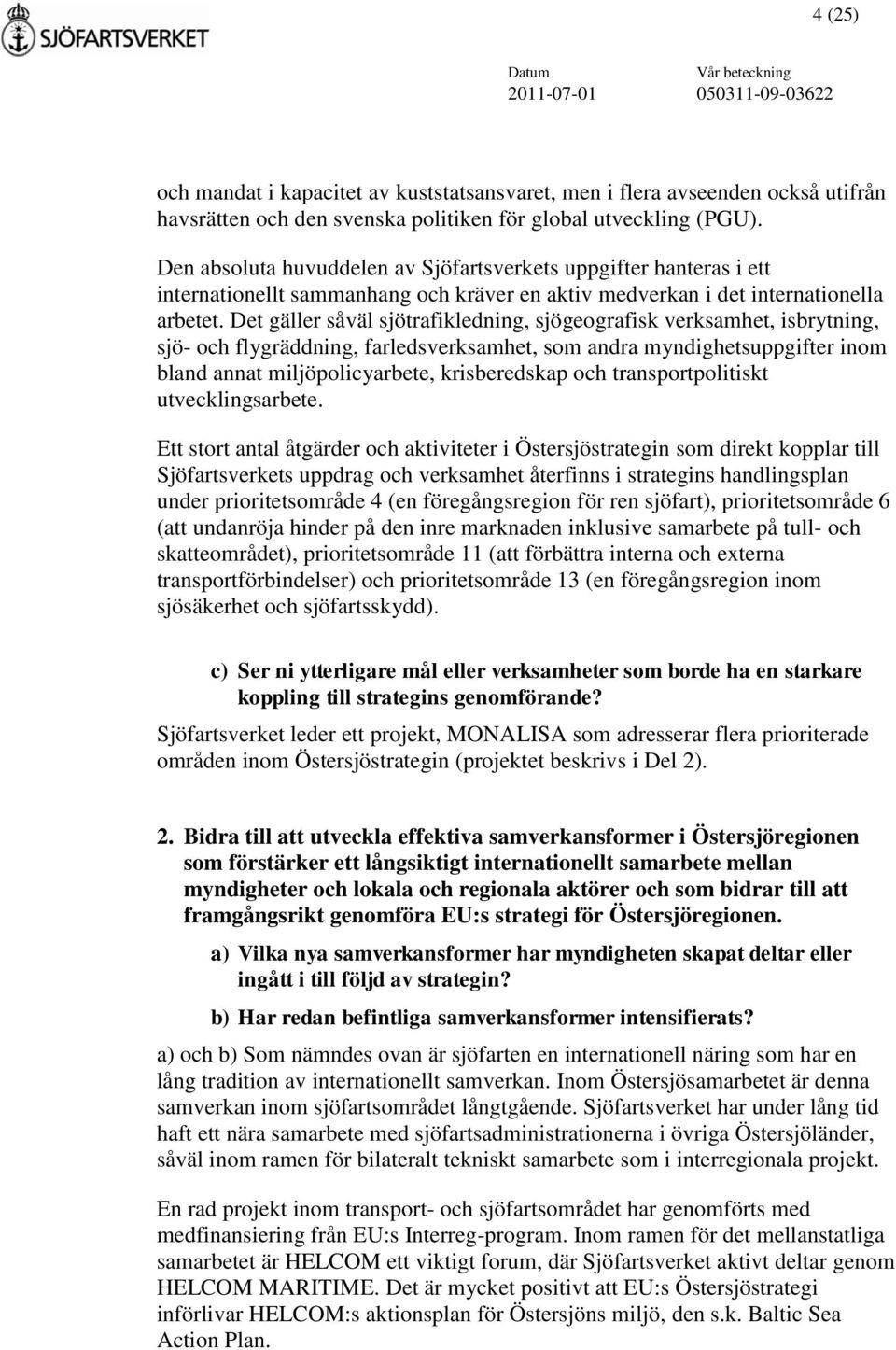 SJÖFARTSVERKET

4 (25)

Datum
2011-07-01

Vår beteckning
050311-09-03622

och mandat i kapacitet av kuststatsansvaret, men i flera avseenden också utifrån havsrätten och den svenska politiken för global utveckling (PGU).

Den absoluta huvuddelen av Sjöfartsverkets uppgifter hanteras i ett internationellt sammanhang och kräver en aktiv medverkan i det internationella arbetet. Det gäller såväl sjötrafikledning, sjögeografisk verksamhet, isbrytning, sjö- och flygräddning, farledsverksamhet, som andra myndighetsuppgifter inom bland annat miljöpolicyarbete, krisberedskap och transportpolitiskt utvecklingsarbete.

Ett stort antal åtgärder och aktiviteter i Östersjöstrategin som direkt kopplar till Sjöfartsverkets uppdrag och verksamhet återfinns i strategins handlingsplan under prioritetsområde 4 (en föregångsregion för ren sjöfart), prioritetsområde 6 (att undanröja hinder på den inre marknaden inklusive samarbete på tull- och skatteområdet), prioritetsområde 11 (att förbättra interna och externa transportförbindelser) och prioritetsområde 13 (en föregångsregion inom sjösäkerhet och sjöfartsskydd).

c) Ser ni ytterligare mål eller verksamheter som borde ha en starkare koppling till strategins genomförande?

Sjöfartsverket leder ett projekt, MONALISA som adresserar flera prioriterade områden inom Östersjöstrategin (projektet beskrivs i Del 2).

2. Bidra till att utveckla effektiva samverkansformer i Östersjöregionen som förstärker ett långsiktigt internationellt samarbete mellan myndigheter och lokala och regionala aktörer och som bidrar till att framgångsrikt genomföra EU:s strategi för Östersjöregionen.

a) Vilka nya samverkansformer har myndigheten skapat deltar eller ingått i till följd av strategin?

b) Har redan befintliga samverkansformer intensifierats?

a) och b) Som nämndes ovan är sjöfarten en internationell näring som har en lång tradition av internationellt samverkan. Inom Östersjösamarbetet är denna samverkan inom sjöfartsområdet långtgående. Sjöfartsverket har under lång tid haft ett nära samarbete med sjöfartsadministrationerna i övriga Östersjöländer, såväl inom ramen för bilateralt tekniskt samarbete som i interregionala projekt.

En rad projekt inom transport- och sjöfartsområdet har genomförts med medfinansiering från EU:s Interreg-program. Inom ramen för det mellanstatliga samarbetet är HELCOM ett viktigt forum, där Sjöfartsverket aktivt deltar genom HELCOM MARITIME. Det är mycket positivt att EU:s Östersjöstrategi införlivar HELCOM:s aktionsplan för Östersjöns miljö, den s.k. Baltic Sea Action Plan.